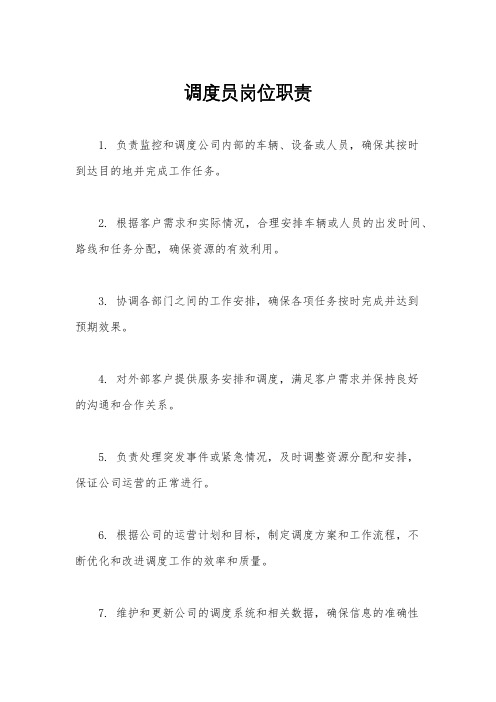 调度员岗位职责

1. 负责监控和调度公司内部的车辆、设备或人员，确保其按时到达目的地并完成工作任务。

2. 根据客户需求和实际情况，合理安排车辆或人员的出发时间、路线和任务分配，确保资源的有效利用。

3. 协调各部门之间的工作安排，确保各项任务按时完成并达到预期效果。

4. 对外部客户提供服务安排和调度，满足客户需求并保持良好的沟通和合作关系。

5. 负责处理突发事件或紧急情况，及时调整资源分配和安排，保证公司运营的正常进行。

6. 根据公司的运营计划和目标，制定调度方案和工作流程，不断优化和改进调度工作的效率和质量。

7. 维护和更新公司的调度系统和相关数据，确保信息的准确性